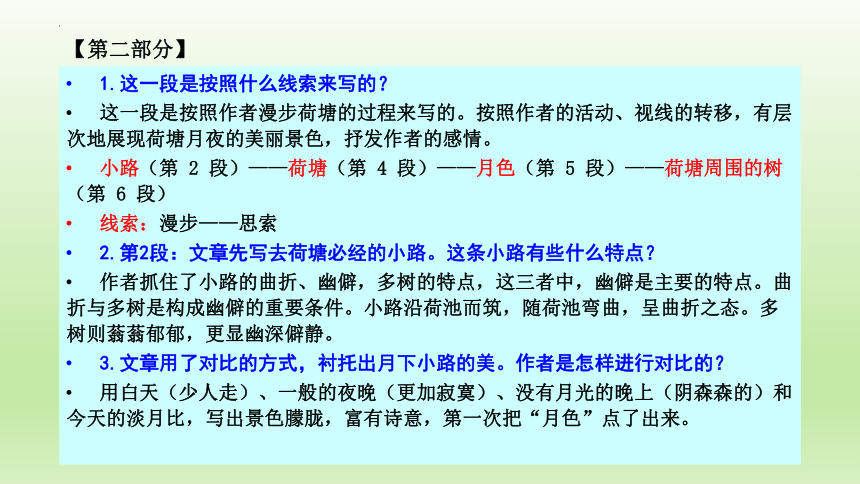 【第二部分】

• 1.这一段是按照什么线索来写的？

• 这一段是按照作者漫步荷塘的过程来写的。按照作者的活动、视线的转移，有层次地展现荷塘月夜的美丽景色，抒发作者的感情。

• 小路（第 2 段）——荷塘（第 4 段）——月色（第 5 段）——荷塘周围的树（第 6 段）

• 线索：漫步——思索

• 2.第2段：文章先写去荷塘必经的小路。这条小路有些什么特点？

• 作者抓住了小路的曲折、幽僻，多树的特点，这三者中，幽僻是主要的特点。曲折与多树是构成幽僻的重要条件。小路沿荷池而筑，随荷池弯曲，呈曲折之态。多树则蓊蓊郁郁，更显幽深僻静。

• 3.文章用了对比的方式，衬托出月下小路的美。作者是怎样进行对比的？

• 用白天（少人走）、一般的夜晚（更加寂寞）、没有月光的晚上（阴森森的）和今天的淡月比，写出景色朦胧，富有诗意，第一次把“月色”点了出来。